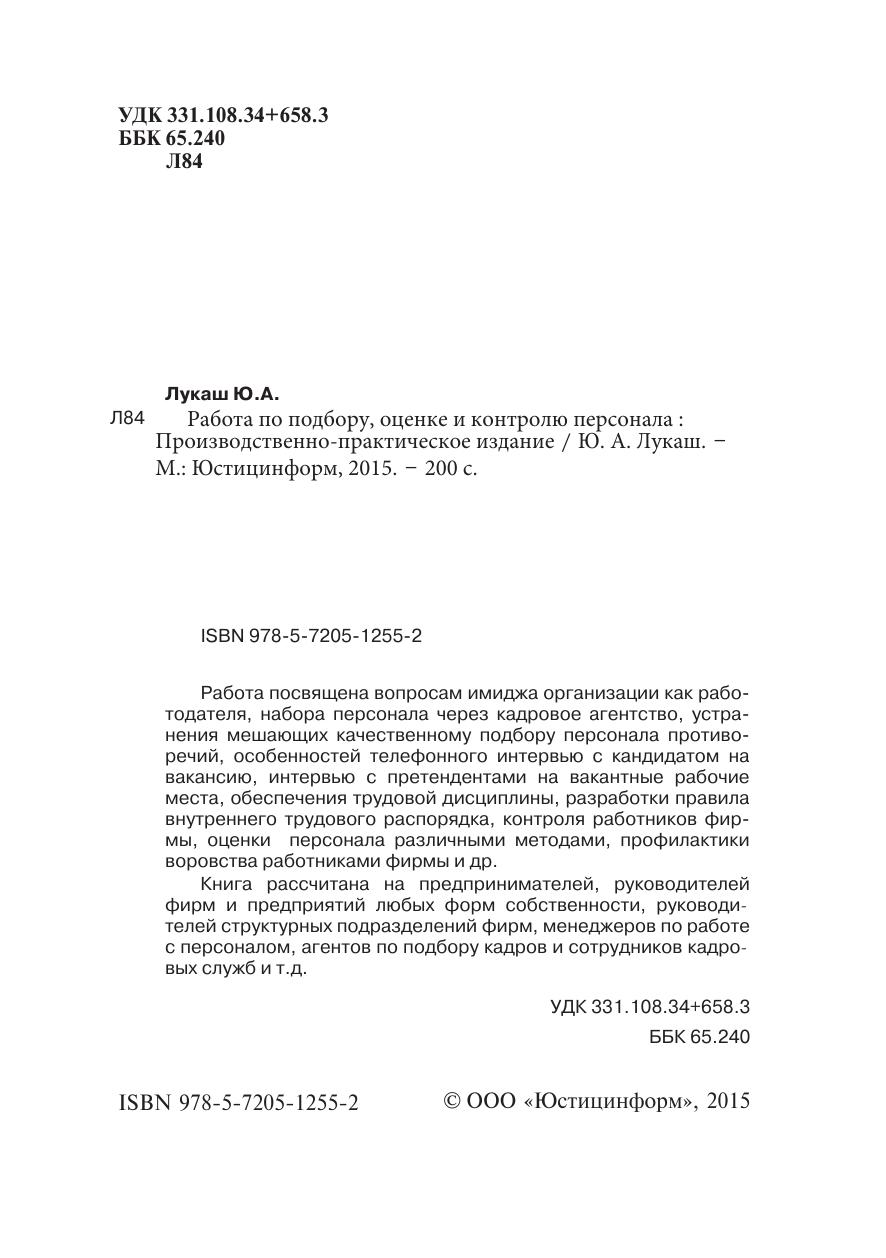 УДК 331.108.34+658.3
ББК 65.240
Л84

Лукаш Ю.А.

Л84 Работа по подбору, оценке и контролю персонала : Производственно-практическое издание / Ю. А. Лукаш. – М.: Юстицинформ, 2015. – 200 с.

ISBN 978-5-7205-1255-2

Работа посвящена вопросам имиджа организации как работодателя, набора персонала через кадровое агентство, устранения мешающих качественному подбору персонала противоречий, особенностей телефонного интервью с кандидатом на вакансию, интервью с претендентами на вакантные рабочие места, обеспечения трудовой дисциплины, разработки правила внутреннего трудового распорядка, контроля работников фирмы, оценки персонала различными методами, профилактики воровства работниками фирмы и др.

Книга рассчитана на предпринимателей, руководителей фирм и предприятий любых форм собственности, руководителей структурных подразделений фирм, менеджеров по работе с персоналом, агентов по подбору кадров и сотрудников кадровых служб и т.д.

УДК 331.108.34+658.3
ББК 65.240

ISBN 978-5-7205-1255-2

© ООО «Юстицинформ», 2015